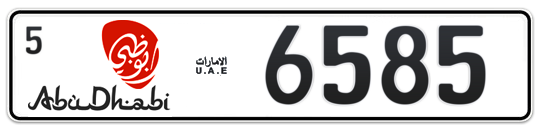 5

أبوظبي

AbuDhabi

الامارات
U.A.E

6585